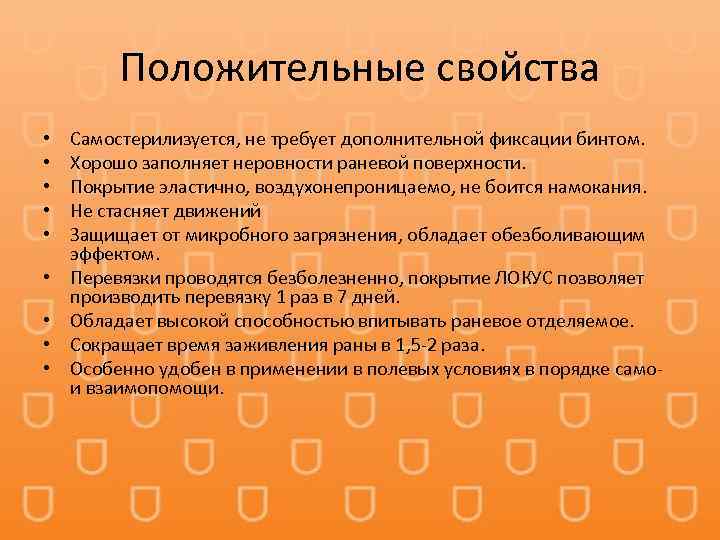 Положительные свойства

• Самостерилизуется, не требует дополнительной фиксации бинтом.
• Хорошо заполняет неровности раневой поверхности.
• Покрытие эластично, воздухонепроницаемо, не боится намокания.
• Не стасняет движений
• Защищает от микробного загрязнения, обладает обезболивающим эффектом.
• Перевязки проводятся безболезненно, покрытие ЛОКУС позволяет производить перевязку 1 раз в 7 дней.
• Обладает высокой способностью впитывать раневое отделяемое.
• Сокращает время заживления раны в 1,5-2 раза.
• Особенно удобен в применении в полевых условиях в порядке само- и взаимопомощи.